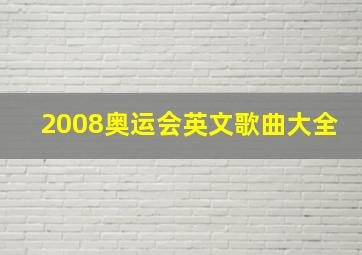 2008奥运会英文歌曲大全